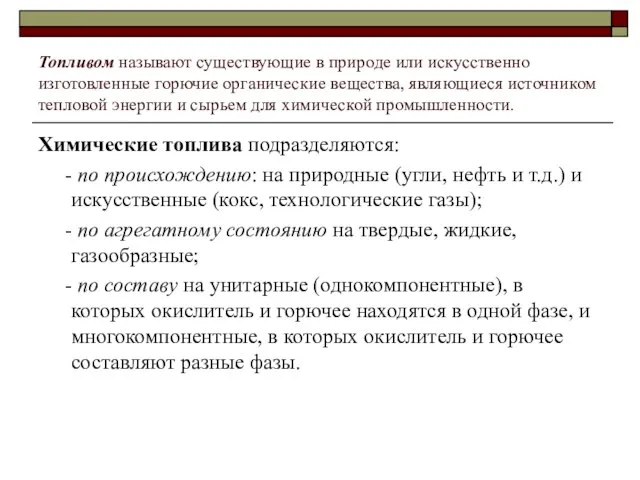 Топливом называют существующие в природе или искусственно изготовленные горючие органические вещества, являющиеся источником тепловой энергии и сырьем для химической промышленности.

Химические топлива подразделяются:

- по происхождению: на природные (угли, нефть и т.д.) и искусственные (кокс, технологические газы);

- по агрегатному состоянию на твердые, жидкие, газообразные;

- по составу на унитарные (однокомпонентные), в которых окислитель и горючее находятся в одной фазе, и многокомпонентные, в которых окислитель и горючее составляют разные фазы.